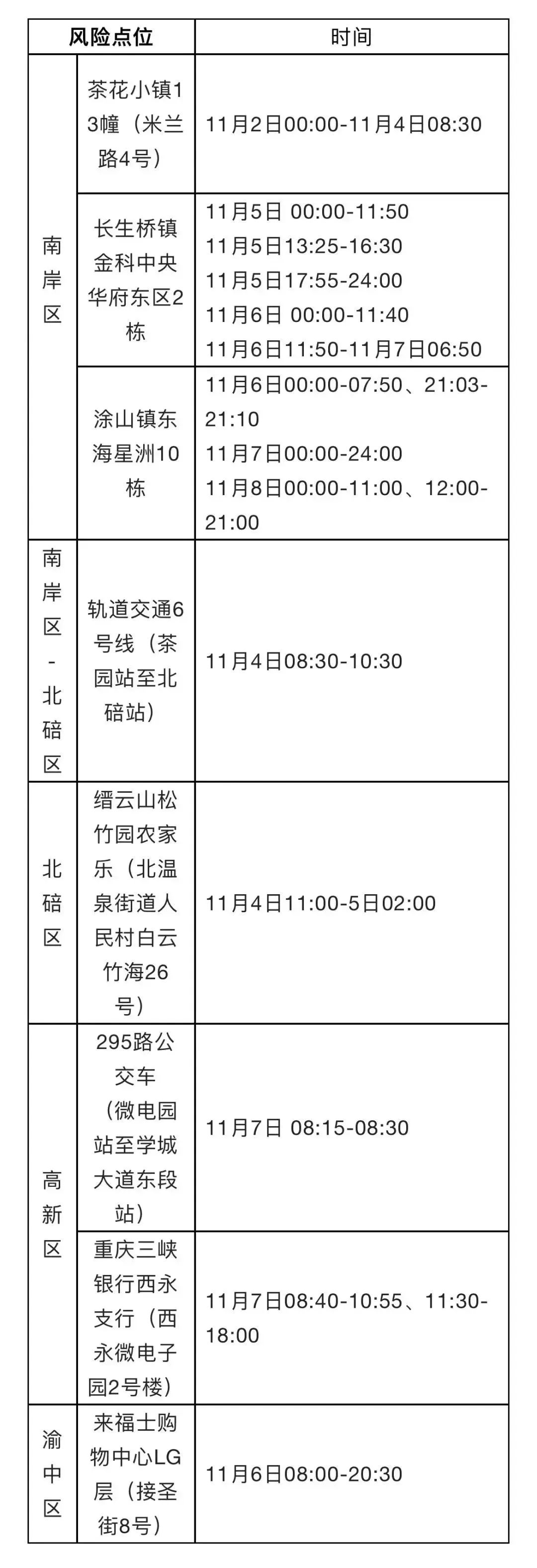 | 风险点位 | | 时间 |
|---|---|---|
| 南岸区 | 茶花小镇13幢（米兰路4号） | 11月2日00:00-11月4日08:30 |
| | 长生桥镇金科中央华府东区2栋 | 11月5日 00:00-11:50 11月5日13:25-16:30 11月5日17:55-24:00 11月6日 00:00-11:40 11月6日11:50-11月7日06:50 |
| | 涂山镇东海星洲10栋 | 11月6日00:00-07:50、21:03-21:10 11月7日00:00-24:00 11月8日00:00-11:00、12:00-21:00 |
| 南岸区-北碚区 | 轨道交通6号线（茶园站至北碚站） | 11月4日08:30-10:30 |
| 北碚区 | 缙云山松竹园农家乐（北温泉街道人民村白云竹海26号） | 11月4日11:00-5日02:00 |
| 高新区 | 295路公交车（微电园站至学城大道东段站） | 11月7日 08:15-08:30 |
| | 重庆三峡银行西永支行（西永微电子园2号楼） | 11月7日08:40-10:55、11:30-18:00 |
| 渝中区 | 来福士购物中心LG层（接圣街8号） | 11月6日08:00-20:30 |